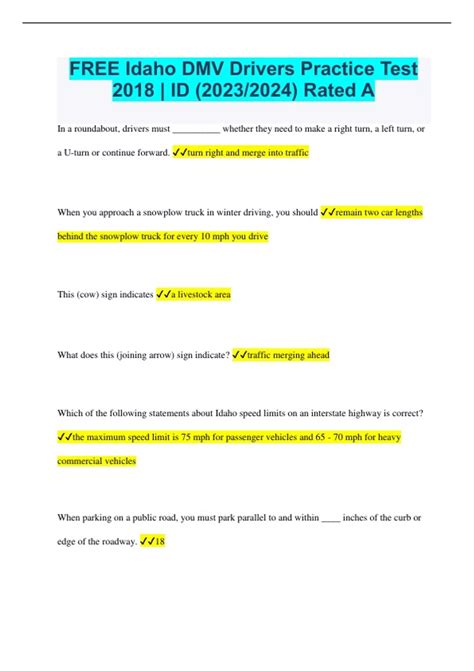 FREE Idaho DMV Drivers Practice Test 2018 | ID (2023/2024) Rated A

In a roundabout, drivers must __________ whether they need to make a right turn, a left turn, or a U-turn or continue forward. ✓✓turn right and merge into traffic

When you approach a snowplow truck in winter driving, you should ✓✓remain two car lengths behind the snowplow truck for every 10 mph you drive

This (cow) sign indicates ✓✓a livestock area

What does this (joining arrow) sign indicate? ✓✓traffic merging ahead

Which of the following statements about Idaho speed limits on an interstate highway is correct? ✓✓the maximum speed limit is 75 mph for passenger vehicles and 65 - 70 mph for heavy commercial vehicles

When parking on a public road, you must park parallel to and within ____ inches of the curb or edge of the roadway. ✓✓18